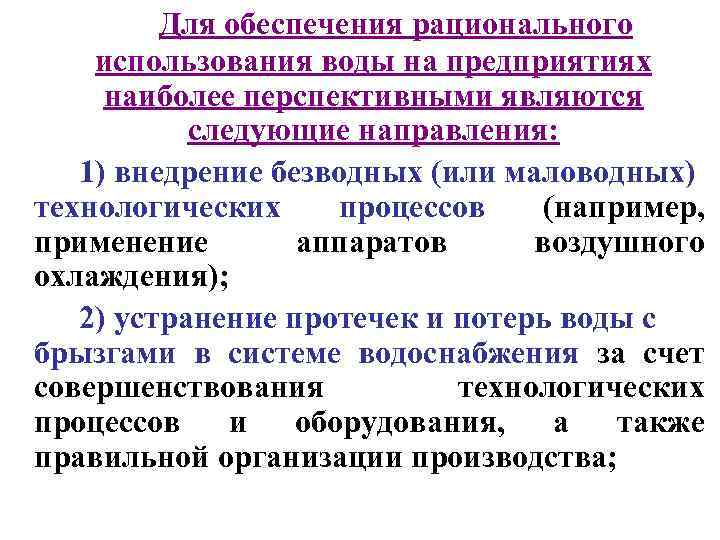 Для обеспечения рационального использования воды на предприятиях наиболее перспективными являются следующие направления:

1) внедрение безводных (или маловодных) технологических процессов (например, применение аппаратов воздушного охлаждения);

2) устранение протечек и потерь воды с брызгами в системе водоснабжения за счет совершенствования технологических процессов и оборудования, а также правильной организации производства;